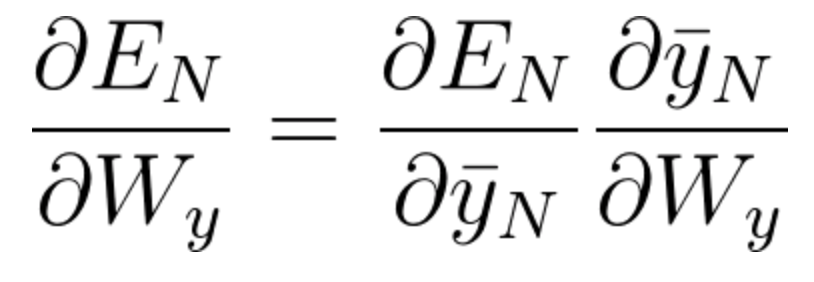 $\frac{\partial E_N}{\partial W_y} = \frac{\partial E_N}{\partial \bar{y}_N} \frac{\partial \bar{y}_N}{\partial W_y}$